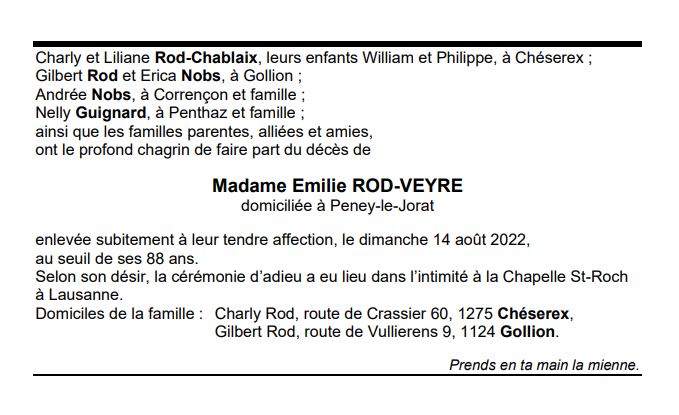 Charly et Liliane Rod-Chablaix, leurs enfants William et Philippe, à Chéserex ;
Gilbert Rod et Erica Nobs, à Gollion ;
Andrée Nobs, à Corrençon et famille ;
Nelly Guignard, à Penthaz et famille ;
ainsi que les familles parentes, alliées et amies,
ont le profond chagrin de faire part du décès de

Madame Emilie ROD-VEYRE
domiciliée à Peney-le-Jorat

enlevée subitement à leur tendre affection, le dimanche 14 août 2022,
au seuil de ses 88 ans.
Selon son désir, la cérémonie d'adieu a eu lieu dans l'intimité à la Chapelle St-Roch à Lausanne.
Domiciles de la famille : Charly Rod, route de Crassier 60, 1275 Chéserex,
Gilbert Rod, route de Vullierens 9, 1124 Gollion.

Prends en ta main la mienne.